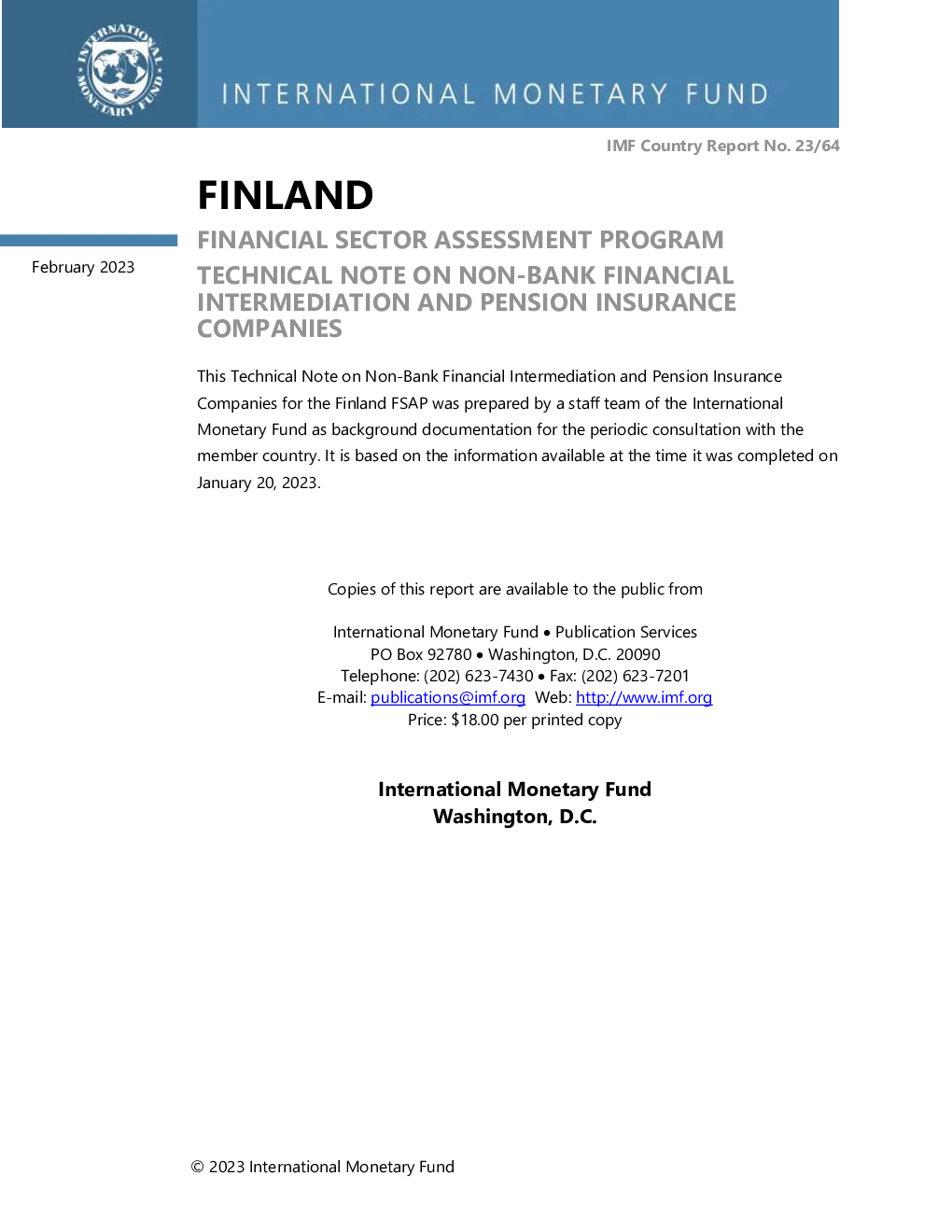 INTERNATIONAL MONETARY FUND

INTERNATIONAL MONETARY FUND

IMF Country Report No. 23/64

FINLAND

February 2023

FINANCIAL SECTOR ASSESSMENT PROGRAM

TECHNICAL NOTE ON NON-BANK FINANCIAL INTERMEDIATION AND PENSION INSURANCE COMPANIES

This Technical Note on Non-Bank Financial Intermediation and Pension Insurance Companies for the Finland FSAP was prepared by a staff team of the International Monetary Fund as background documentation for the periodic consultation with the member country. It is based on the information available at the time it was completed on January 20, 2023.

Copies of this report are available to the public from

International Monetary Fund • Publication Services
PO Box 92780 • Washington, D.C. 20090
Telephone: (202) 623-7430 • Fax: (202) 623-7201
E-mail: publications@imf.org Web: http://www.imf.org
Price: $18.00 per printed copy

International Monetary Fund
Washington, D.C.

© 2023 International Monetary Fund